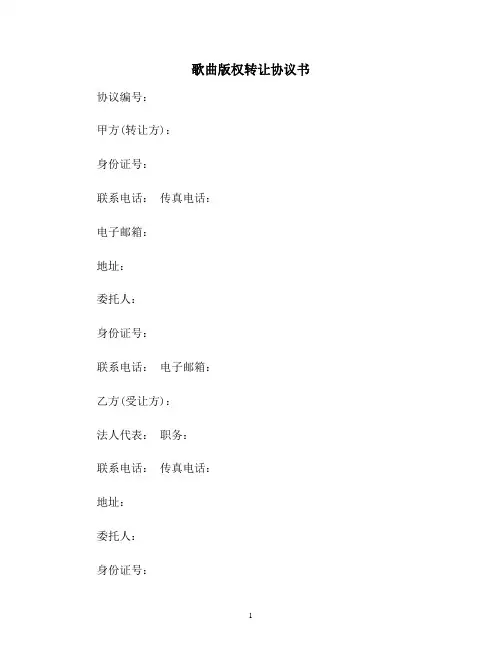 歌曲版权转让协议书

协议编号：

甲方(转让方)：

身份证号：

联系电话：　传真电话：

电子邮箱：

地址：

委托人：

身份证号：

联系电话：　电子邮箱：

乙方(受让方)：

法人代表：　职务：

联系电话：　传真电话：

地址：

委托人：

身份证号：

1